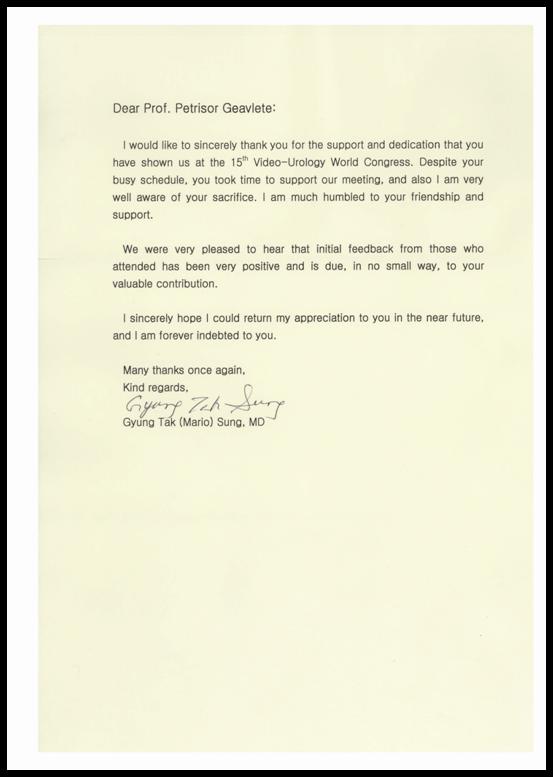 Dear Prof. Petrisor Geavlete:

I would like to sincerely thank you for the support and dedication that you have shown us at the 15$^{th}$ Video-Urology World Congress. Despite your busy schedule, you took time to support our meeting, and also I am very well aware of your sacrifice. I am much humbled to your friendship and support.

We were very pleased to hear that initial feedback from those who attended has been very positive and is due, in no small way, to your valuable contribution.

I sincerely hope I could return my appreciation to you in the near future, and I am forever indebted to you.

Many thanks once again,
Kind regards,
Gyung Tak Sung
Gyung Tak (Mario) Sung, MD